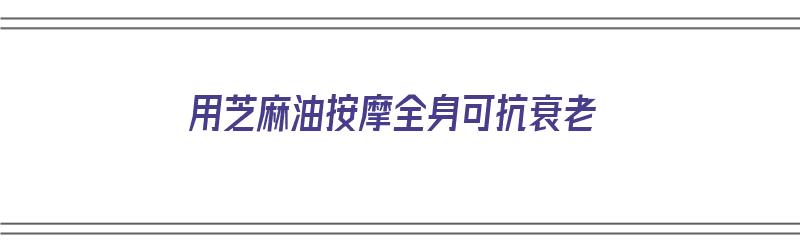 用芝麻油按摩全身可抗衰老